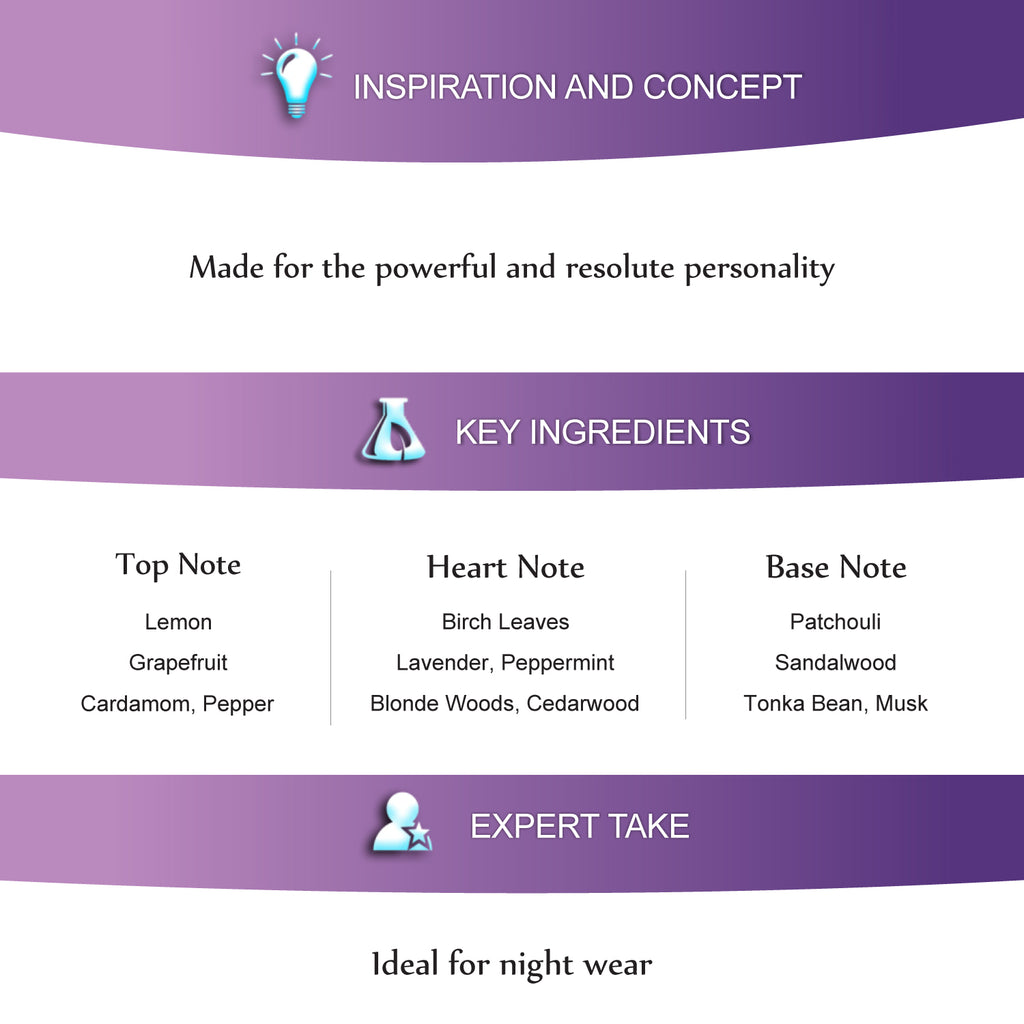 INSPIRATION AND CONCEPT

Made for the powerful and resolute personality

KEY INGREDIENTS

Top Note
Lemon
Grapefruit
Cardamom, Pepper

Heart Note
Birch Leaves
Lavender, Peppermint
Blonde Woods, Cedarwood

Base Note
Patchouli
Sandalwood
Tonka Bean, Musk

EXPERT TAKE

Ideal for night wear